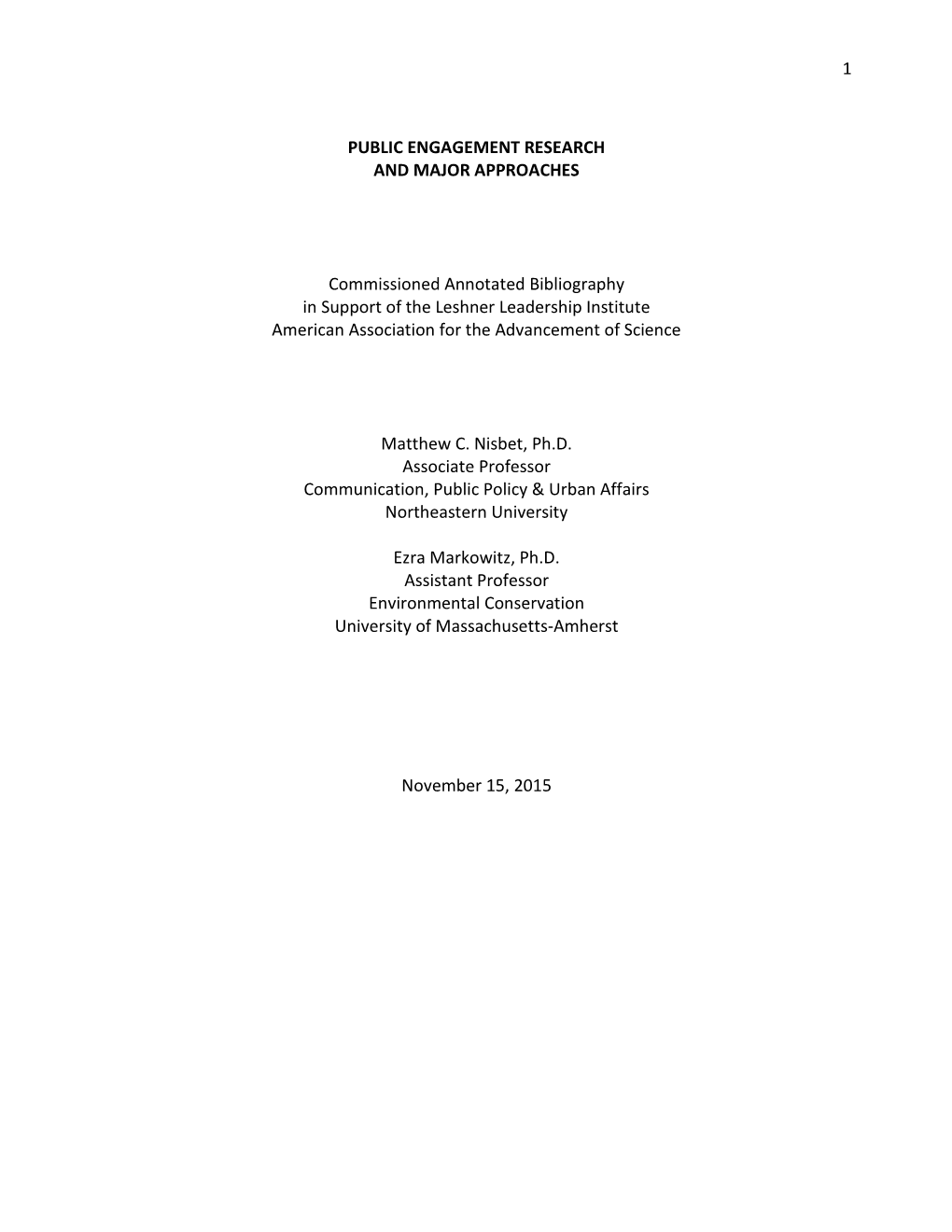 1

PUBLIC ENGAGEMENT RESEARCH
AND MAJOR APPROACHES

Commissioned Annotated Bibliography
in Support of the Leshner Leadership Institute
American Association for the Advancement of Science

Matthew C. Nisbet, Ph.D.
Associate Professor
Communication, Public Policy & Urban Affairs
Northeastern University

Ezra Markowitz, Ph.D.
Assistant Professor
Environmental Conservation
University of Massachusetts-Amherst

November 15, 2015